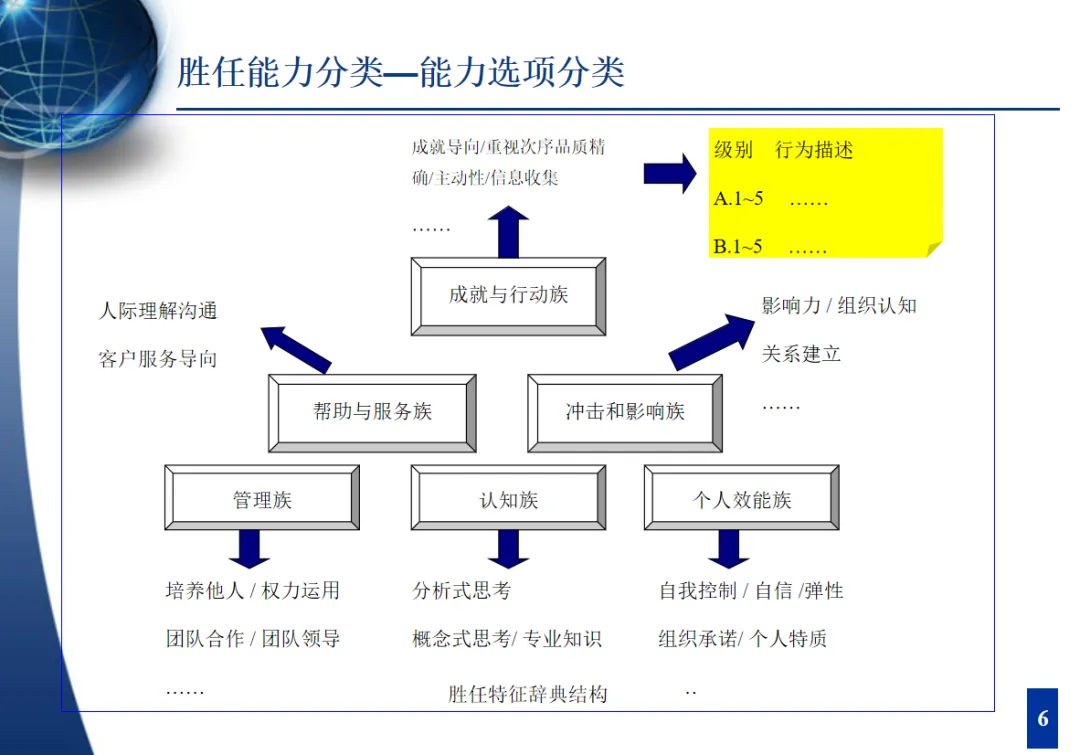 胜任能力分类—能力选项分类

成就导向/重视次序品质精确/主动性/信息收集

……

级别　行为描述

A.1~5　……

B.1~5　……

成就与行动族

人际理解沟通

客户服务导向

影响力 / 组织认知

关系建立

……

帮助与服务族

冲击和影响族

管理族

认知族

个人效能族

培养他人 / 权力运用

团队合作 / 团队领导

……

分析式思考

概念式思考/ 专业知识

自我控制 / 自信 /弹性

组织承诺/ 个人特质

..

胜任特征辞典结构

6